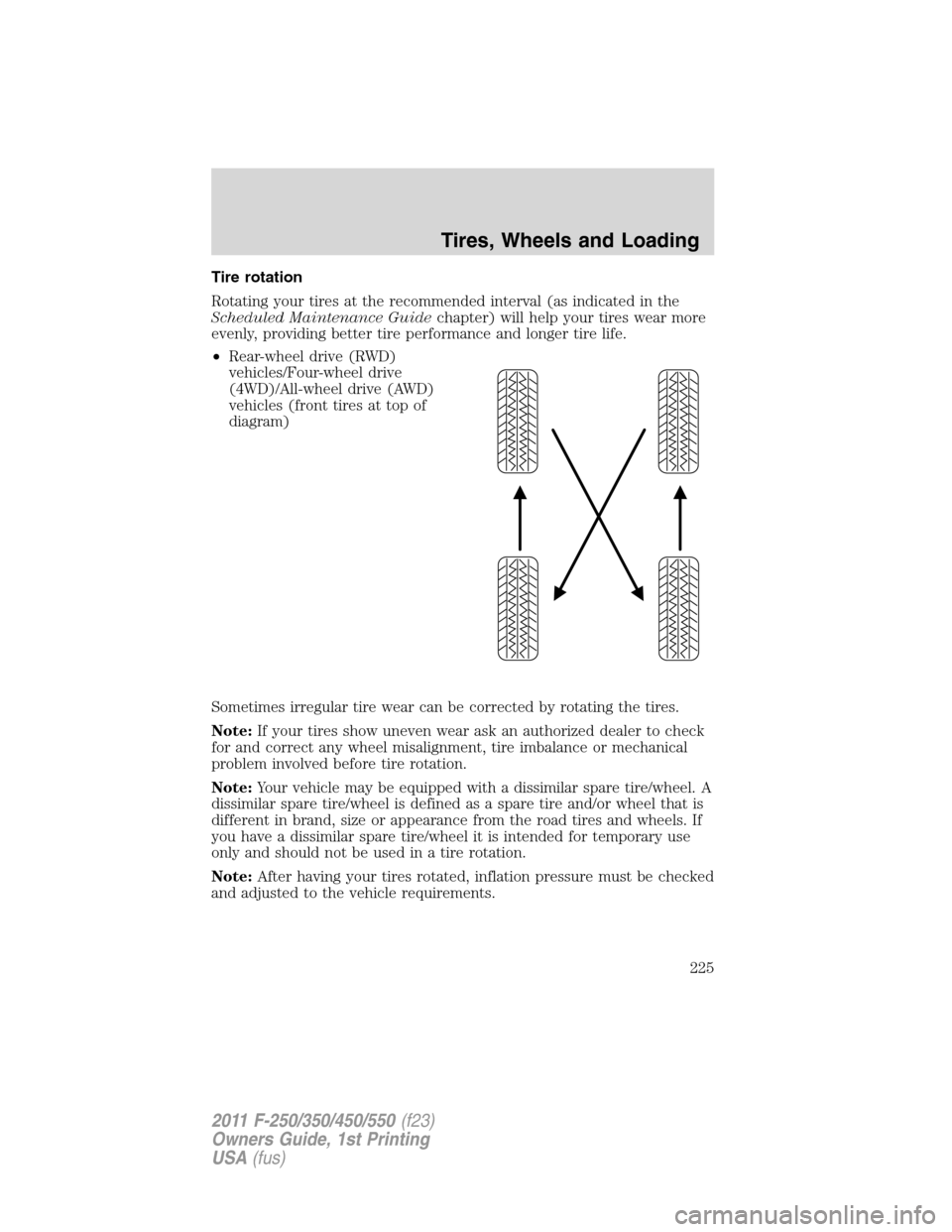 Tires, Wheels and Loading

Tire rotation

Rotating your tires at the recommended interval (as indicated in the Scheduled Maintenance Guide chapter) will help your tires wear more evenly, providing better tire performance and longer tire life.

• Rear-wheel drive (RWD) vehicles/Four-wheel drive (4WD)/All-wheel drive (AWD) vehicles (front tires at top of diagram)

Sometimes irregular tire wear can be corrected by rotating the tires.

Note: If your tires show uneven wear ask an authorized dealer to check for and correct any wheel misalignment, tire imbalance or mechanical problem involved before tire rotation.

Note: Your vehicle may be equipped with a dissimilar spare tire/wheel. A dissimilar spare tire/wheel is defined as a spare tire and/or wheel that is different in brand, size or appearance from the road tires and wheels. If you have a dissimilar spare tire/wheel it is intended for temporary use only and should not be used in a tire rotation.

Note: After having your tires rotated, inflation pressure must be checked and adjusted to the vehicle requirements.

225

2011 F-250/350/450/550 (f23)
Owners Guide, 1st Printing
USA (fus)

carmanualsonline.info